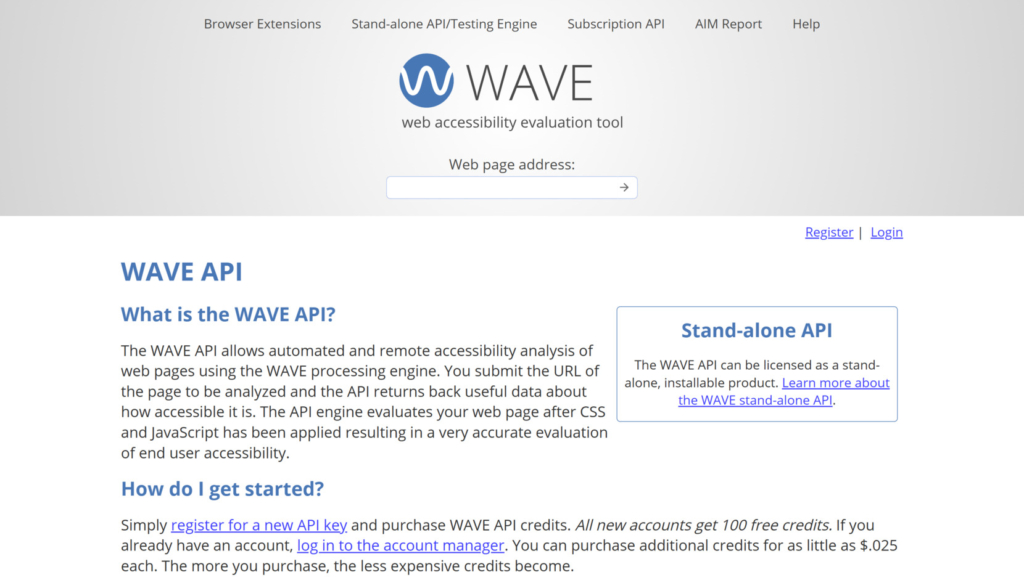 Browser Extensions Stand-alone API/Testing Engine Subscription API AIM Report Help

WAVE

web accessibility evaluation tool

Web page address:

Register | Login

WAVE API

What is the WAVE API?

The WAVE API allows automated and remote accessibility analysis of web pages using the WAVE processing engine. You submit the URL of the page to be analyzed and the API returns back useful data about how accessible it is. The API engine evaluates your web page after CSS and JavaScript has been applied resulting in a very accurate evaluation of end user accessibility.

Stand-alone API

The WAVE API can be licensed as a stand-alone, installable product. Learn more about the WAVE stand-alone API.

How do I get started?

Simply register for a new API key and purchase WAVE API credits. All new accounts get 100 free credits. If you already have an account, log in to the account manager. You can purchase additional credits for as little as $.025 each. The more you purchase, the less expensive credits become.